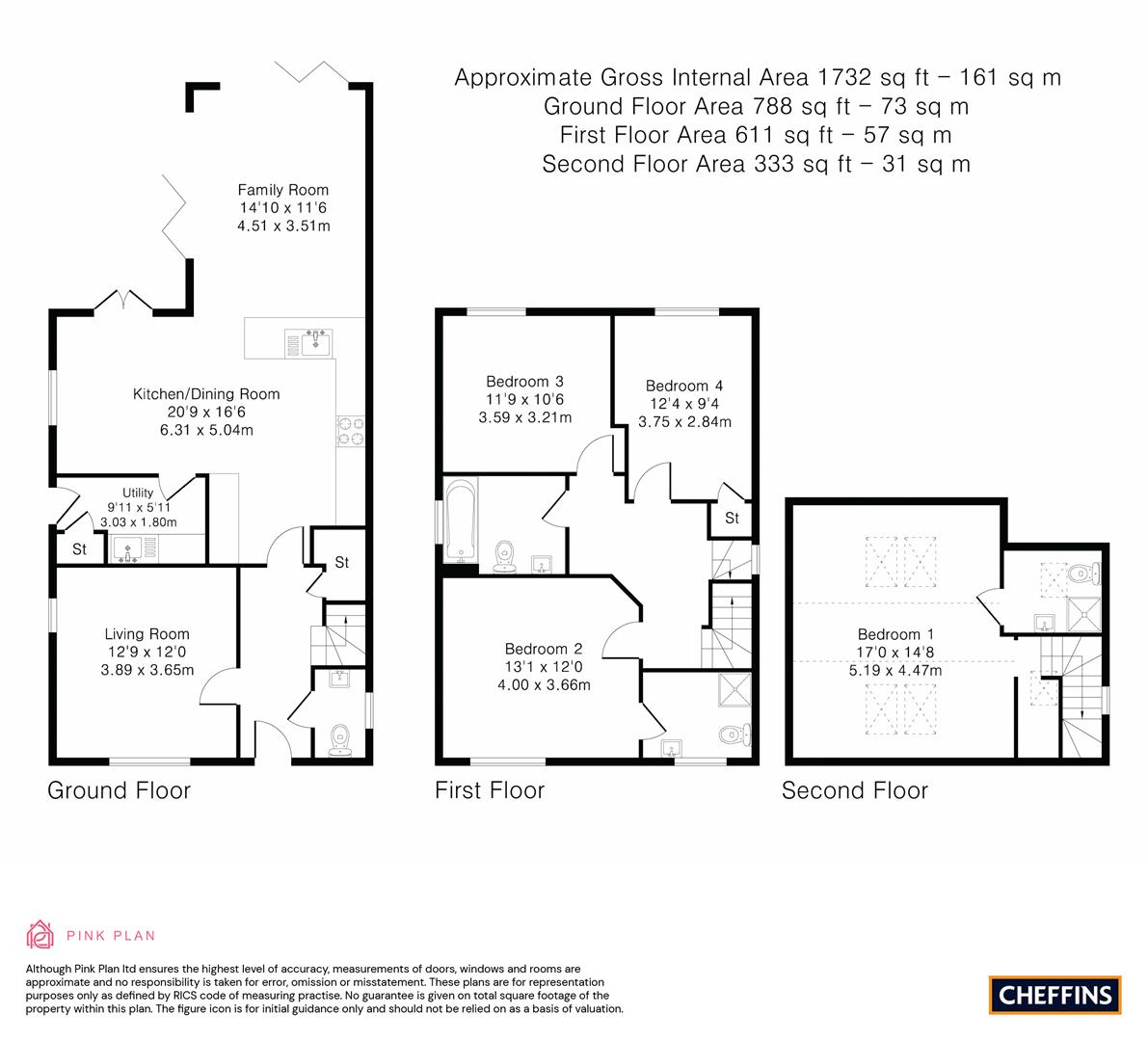 Approximate Gross Internal Area 1732 sq ft – 161 sq m
Ground Floor Area 788 sq ft – 73 sq m
First Floor Area 611 sq ft – 57 sq m
Second Floor Area 333 sq ft – 31 sq m

Family Room
14'10 x 11'6
4.51 x 3.51m

Kitchen/Dining Room
20'9 x 16'6
6.31 x 5.04m

Utility
9'11 x 5'11
3.03 x 1.80m

St

St

Living Room
12'9 x 12'0
3.89 x 3.65m

Ground Floor

Bedroom 3
11'9 x 10'6
3.59 x 3.21m

Bedroom 4
12'4 x 9'4
3.75 x 2.84m

St

Bedroom 2
13'1 x 12'0
4.00 x 3.66m

First Floor

Bedroom 1
17'0 x 14'8
5.19 x 4.47m

Second Floor

PINK PLAN

Although Pink Plan ltd ensures the highest level of accuracy, measurements of doors, windows and rooms are approximate and no responsibility is taken for error, omission or misstatement. These plans are for representation purposes only as defined by RICS code of measuring practise. No guarantee is given on total square footage of the property within this plan. The figure icon is for initial guidance only and should not be relied on as a basis of valuation.

CHEFFINS